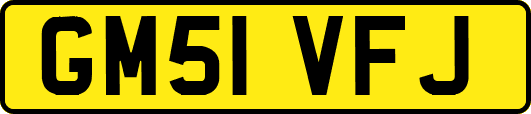 GM51 VFJ